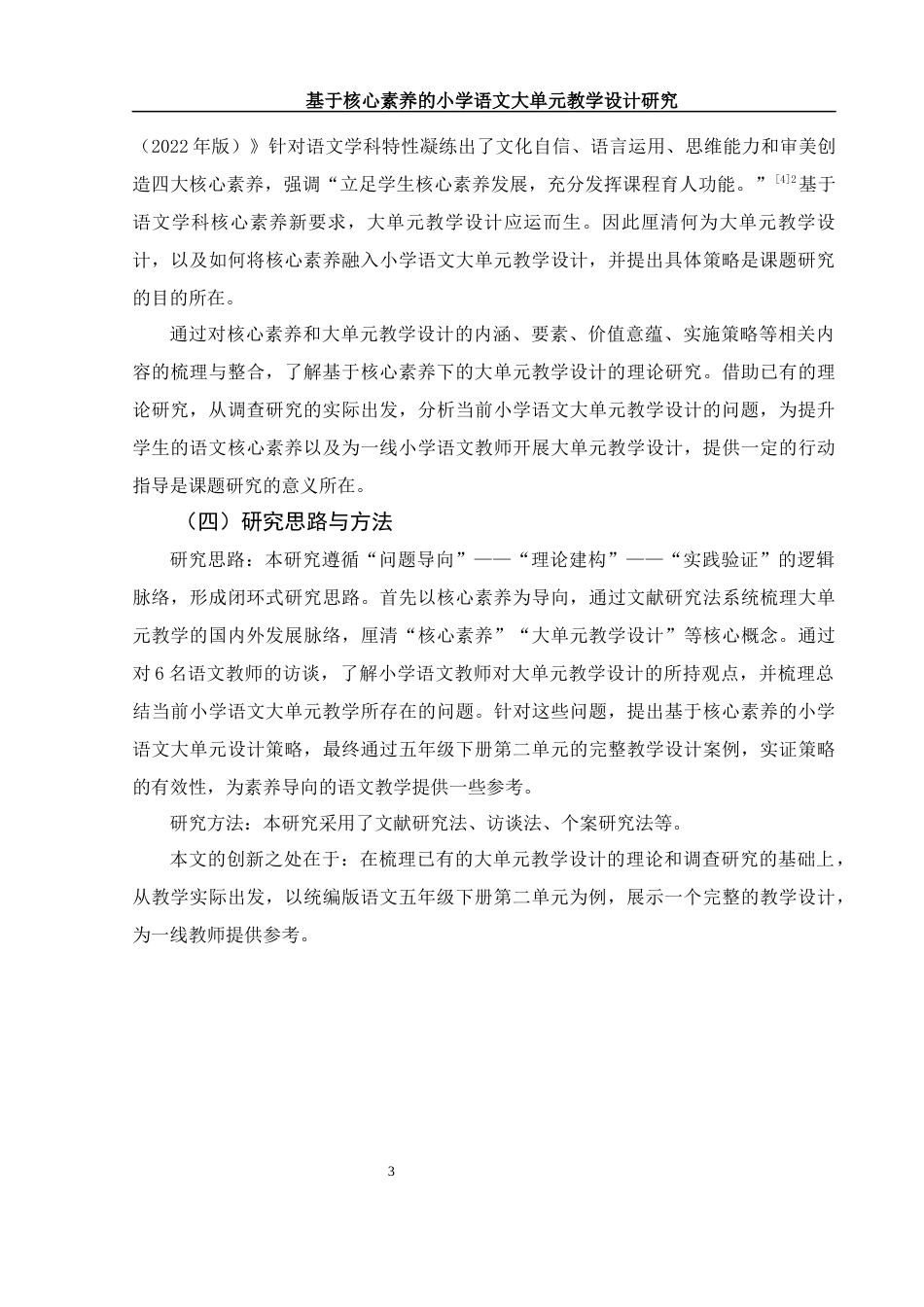 基于核心素养的小学语文大单元教学设计研究

（2022年版）》针对语文学科特性凝练出了文化自信、语言运用、思维能力和审美创造四大核心素养，强调“立足学生核心素养发展，充分发挥课程育人功能。”$^{[4]2}$基于语文学科核心素养新要求，大单元教学设计应运而生。因此厘清何为大单元教学设计，以及如何将核心素养融入小学语文大单元教学设计，并提出具体策略是课题研究的目的所在。

通过对核心素养和大单元教学设计的内涵、要素、价值意蕴、实施策略等相关内容的梳理与整合，了解基于核心素养下的大单元教学设计的理论研究。借助已有的理论研究，从调查研究的实际出发，分析当前小学语文大单元教学设计的问题，为提升学生的语文核心素养以及为一线小学语文教师开展大单元教学设计，提供一定的行动指导是课题研究的意义所在。

（四）研究思路与方法

研究思路：本研究遵循“问题导向”——“理论建构”——“实践验证”的逻辑脉络，形成闭环式研究思路。首先以核心素养为导向，通过文献研究法系统梳理大单元教学的国内外发展脉络，厘清“核心素养”“大单元教学设计”等核心概念。通过对6名语文教师的访谈，了解小学语文教师对大单元教学设计的所持观点，并梳理总结当前小学语文大单元教学所存在的问题。针对这些问题，提出基于核心素养的小学语文大单元设计策略，最终通过五年级下册第二单元的完整教学设计案例，实证策略的有效性，为素养导向的语文教学提供一些参考。

研究方法：本研究采用了文献研究法、访谈法、个案研究法等。

本文的创新之处在于：在梳理已有的大单元教学设计的理论和调查研究的基础上，从教学实际出发，以统编版语文五年级下册第二单元为例，展示一个完整的教学设计，为一线教师提供参考。

3